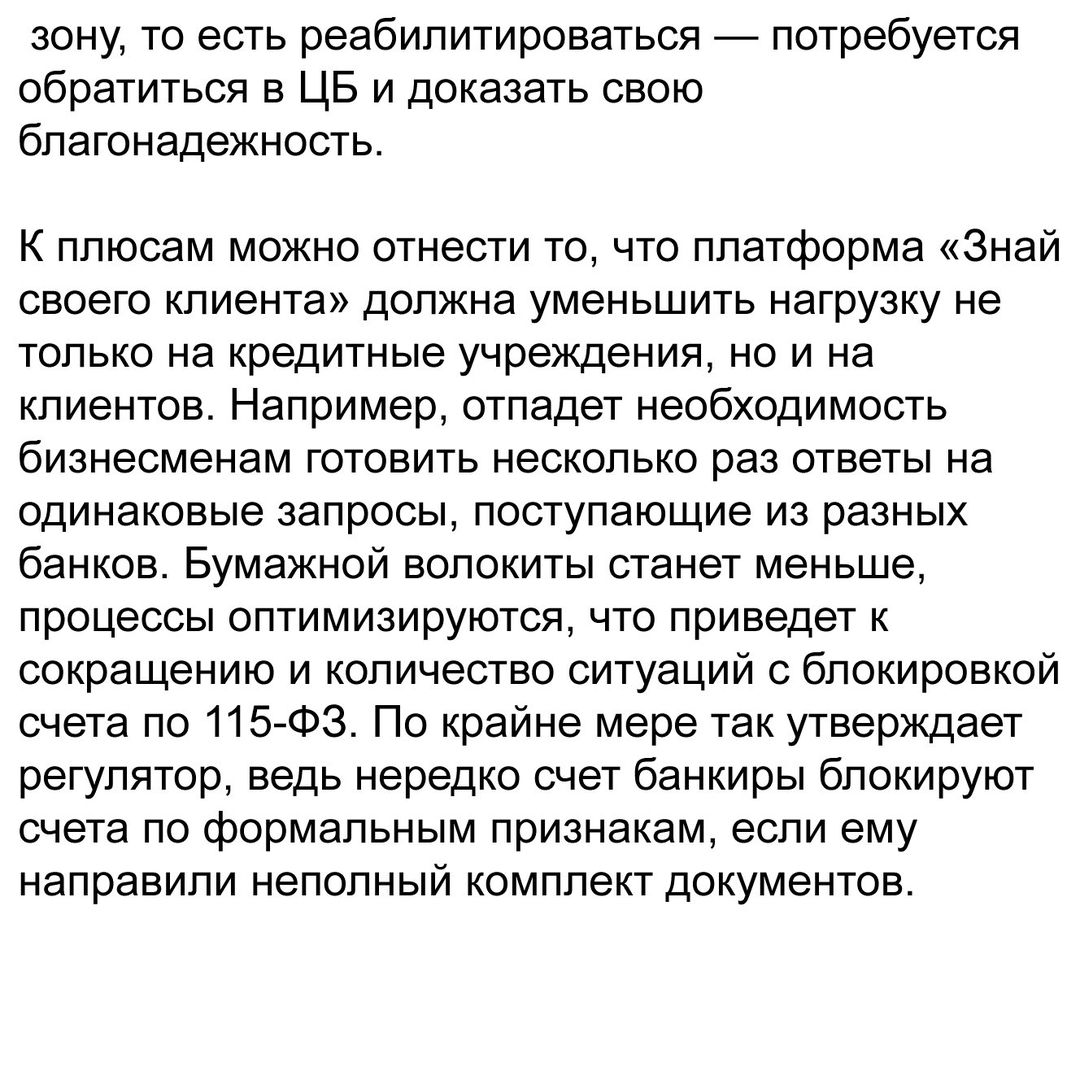 зону, то есть реабилитироваться — потребуется обратиться в ЦБ и доказать свою благонадежность.

К плюсам можно отнести то, что платформа «Знай своего клиента» должна уменьшить нагрузку не только на кредитные учреждения, но и на клиентов. Например, отпадет необходимость бизнесменам готовить несколько раз ответы на одинаковые запросы, поступающие из разных банков. Бумажной волокиты станет меньше, процессы оптимизируются, что приведет к сокращению и количество ситуаций с блокировкой счета по 115-ФЗ. По крайне мере так утверждает регулятор, ведь нередко счет банкиры блокируют счета по формальным признакам, если ему направили неполный комплект документов.